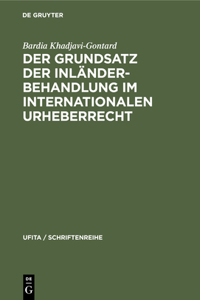 DE GRUYTER

Bardia Khadjavi-Gontard

DER GRUNDSATZ DER INLÄNDERBEHANDLUNG IM INTERNATIONALEN URHEBERRECHT

UFITA / SCHRIFTENREIHE

DE
G